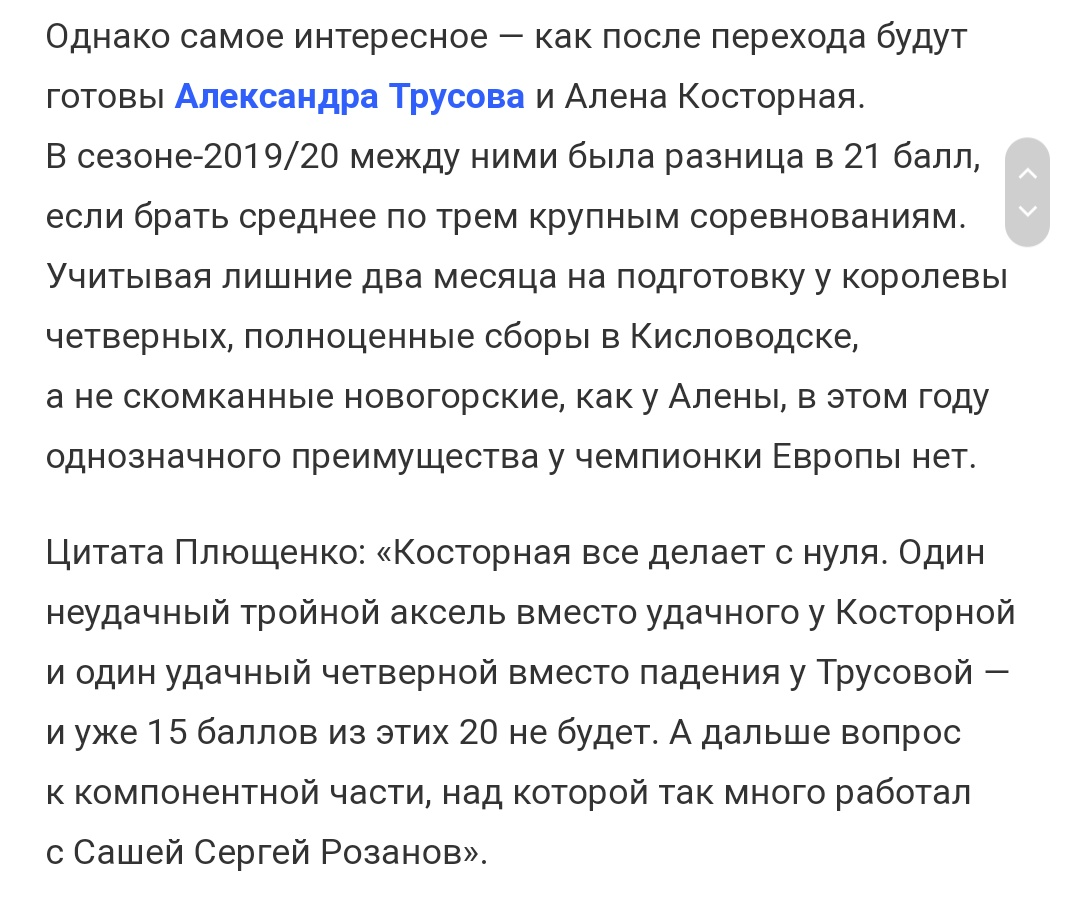 Однако самое интересное — как после перехода будут готовы Александра Трусова и Алена Косторная. В сезоне-2019/20 между ними была разница в 21 балл, если брать среднее по трем крупным соревнованиям. Учитывая лишние два месяца на подготовку у королевы четверных, полноценные сборы в Кисловодске, а не скомканные новогорские, как у Алены, в этом году однозначного преимущества у чемпионки Европы нет.

Цитата Плющенко: «Косторная все делает с нуля. Один неудачный тройной аксель вместо удачного у Косторной и один удачный четверной вместо падения у Трусовой — и уже 15 баллов из этих 20 не будет. А дальше вопрос к компонентной части, над которой так много работал с Сашей Сергей Розанов».